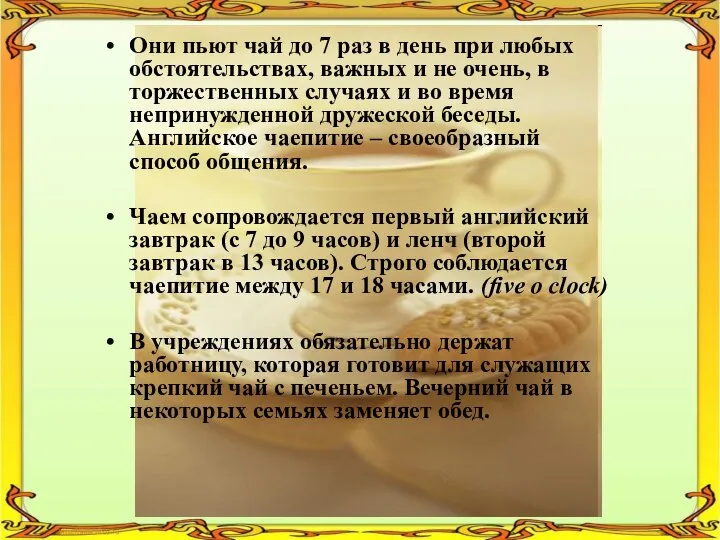 • Они пьют чай до 7 раз в день при любых обстоятельствах, важных и не очень, в торжественных случаях и во время непринужденной дружеской беседы. Английское чаепитие – своеобразный способ общения.

• Чаем сопровождается первый английский завтрак (с 7 до 9 часов) и ленч (второй завтрак в 13 часов). Строго соблюдается чаепитие между 17 и 18 часами. (five o clock)

• В учреждениях обязательно держат работницу, которая готовит для служащих крепкий чай с печеньем. Вечерний чай в некоторых семьях заменяет обед.